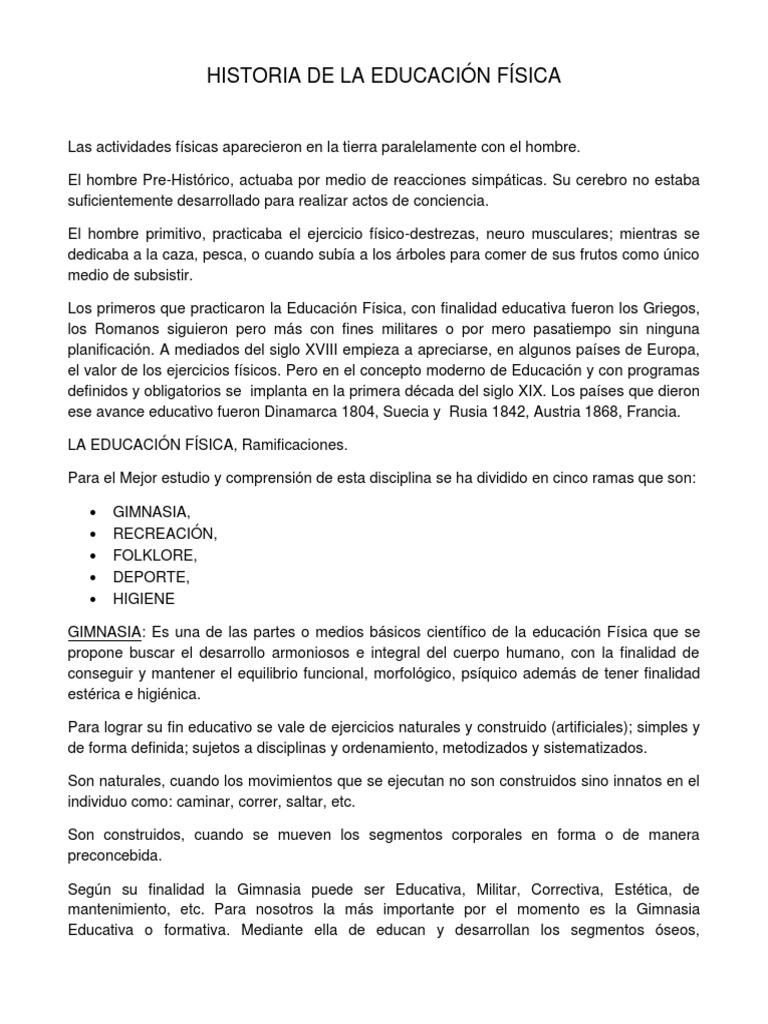 HISTORIA DE LA EDUCACIÓN FÍSICA

Las actividades físicas aparecieron en la tierra paralelamente con el hombre.

El hombre Pre-Histórico, actuaba por medio de reacciones simpáticas. Su cerebro no estaba suficientemente desarrollado para realizar actos de conciencia.

El hombre primitivo, practicaba el ejercicio físico-destrezas, neuro musculares; mientras se dedicaba a la caza, pesca, o cuando subía a los árboles para comer de sus frutos como único medio de subsistir.

Los primeros que practicaron la Educación Física, con finalidad educativa fueron los Griegos, los Romanos siguieron pero más con fines militares o por mero pasatiempo sin ninguna planificación. A mediados del siglo XVIII empieza a apreciarse, en algunos países de Europa, el valor de los ejercicios físicos. Pero en el concepto moderno de Educación y con programas definidos y obligatorios se implanta en la primera década del siglo XIX. Los países que dieron ese avance educativo fueron Dinamarca 1804, Suecia y Rusia 1842, Austria 1868, Francia.

LA EDUCACIÓN FÍSICA, Ramificaciones.

Para el Mejor estudio y comprensión de esta disciplina se ha dividido en cinco ramas que son:

• GIMNASIA,
• RECREACIÓN,
• FOLKLORE,
• DEPORTE,
• HIGIENE

GIMNASIA: Es una de las partes o medios básicos científico de la educación Física que se propone buscar el desarrollo armoniosos e integral del cuerpo humano, con la finalidad de conseguir y mantener el equilibrio funcional, morfológico, psíquico además de tener finalidad estérica e higiénica.

Para lograr su fin educativo se vale de ejercicios naturales y construido (artificiales); simples y de forma definida; sujetos a disciplinas y ordenamiento, metodizados y sistematizados.

Son naturales, cuando los movimientos que se ejecutan no son construidos sino innatos en el individuo como: caminar, correr, saltar, etc.

Son construidos, cuando se mueven los segmentos corporales en forma o de manera preconcebida.

Según su finalidad la Gimnasia puede ser Educativa, Militar, Correctiva, Estética, de mantenimiento, etc. Para nosotros la más importante por el momento es la Gimnasia Educativa o formativa. Mediante ella de educan y desarrollan los segmentos óseos,